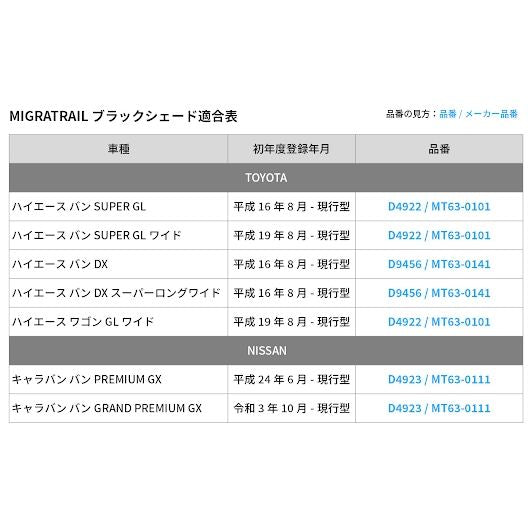 MIGRATRAIL ブラックシェード適合表

品番の見方：品番 / メーカー品番

| 車種 | 初年度登録年月 | 品番 |
|---|---|---|
| TOYOTA | | |
| ハイエース バン SUPER GL | 平成 16 年 8 月 - 現行型 | D4922 / MT63-0101 |
| ハイエース バン SUPER GL ワイド | 平成 19 年 8 月 - 現行型 | D4922 / MT63-0101 |
| ハイエース バン DX | 平成 16 年 8 月 - 現行型 | D9456 / MT63-0141 |
| ハイエース バン DX スーパーロングワイド | 平成 16 年 8 月 - 現行型 | D9456 / MT63-0141 |
| ハイエース ワゴン GL ワイド | 平成 19 年 8 月 - 現行型 | D4922 / MT63-0101 |
| NISSAN | | |
| キャラバン バン PREMIUM GX | 平成 24 年 6 月 - 現行型 | D4923 / MT63-0111 |
| キャラバン バン GRAND PREMIUM GX | 令和 3 年 10 月 - 現行型 | D4923 / MT63-0111 |